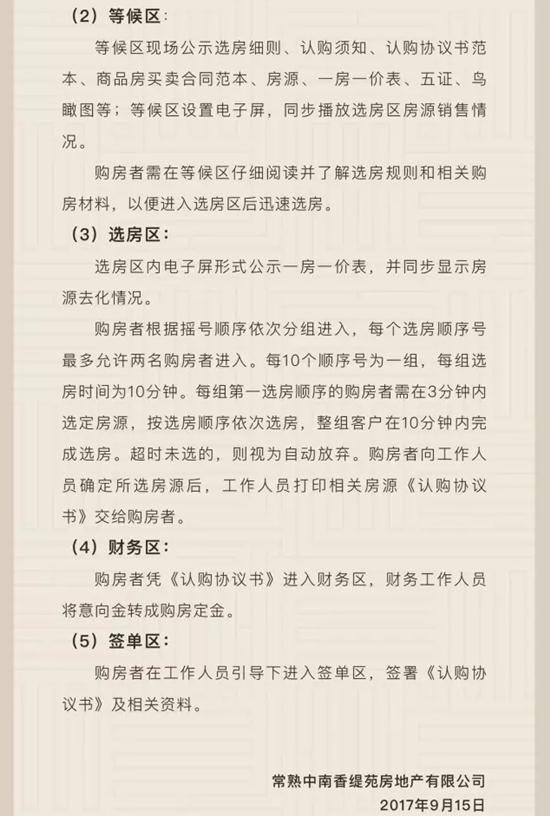 （2）等候区：

等候区现场公示选房细则、认购须知、认购协议书范本、商品房买卖合同范本、房源、一房一价表、五证、鸟瞰图等；等候区设置电子屏，同步播放选房区房源销售情况。

购房者需在等候区仔细阅读并了解选房规则和相关购房材料，以便进入选房区后迅速选房。

（3）选房区：

选房区内电子屏形式公示一房一价表，并同步显示房源去化情况。

购房者根据摇号顺序依次分组进入，每个选房顺序号最多允许两名购房者进入。每10个顺序号为一组，每组选房时间为10分钟。每组第一选房顺序的购房者需在3分钟内选定房源，按选房顺序依次选房，整组客户在10分钟内完成选房。超时未选的，则视为自动放弃。购房者向工作人员确定所选房源后，工作人员打印相关房源《认购协议书》交给购房者。

（4）财务区：

购房者凭《认购协议书》进入财务区，财务工作人员将意向金转成购房定金。

（5）签单区：

购房者在工作人员引导下进入签单区，签署《认购协议书》及相关资料。

常熟中南香缇苑房地产有限公司
2017年9月15日